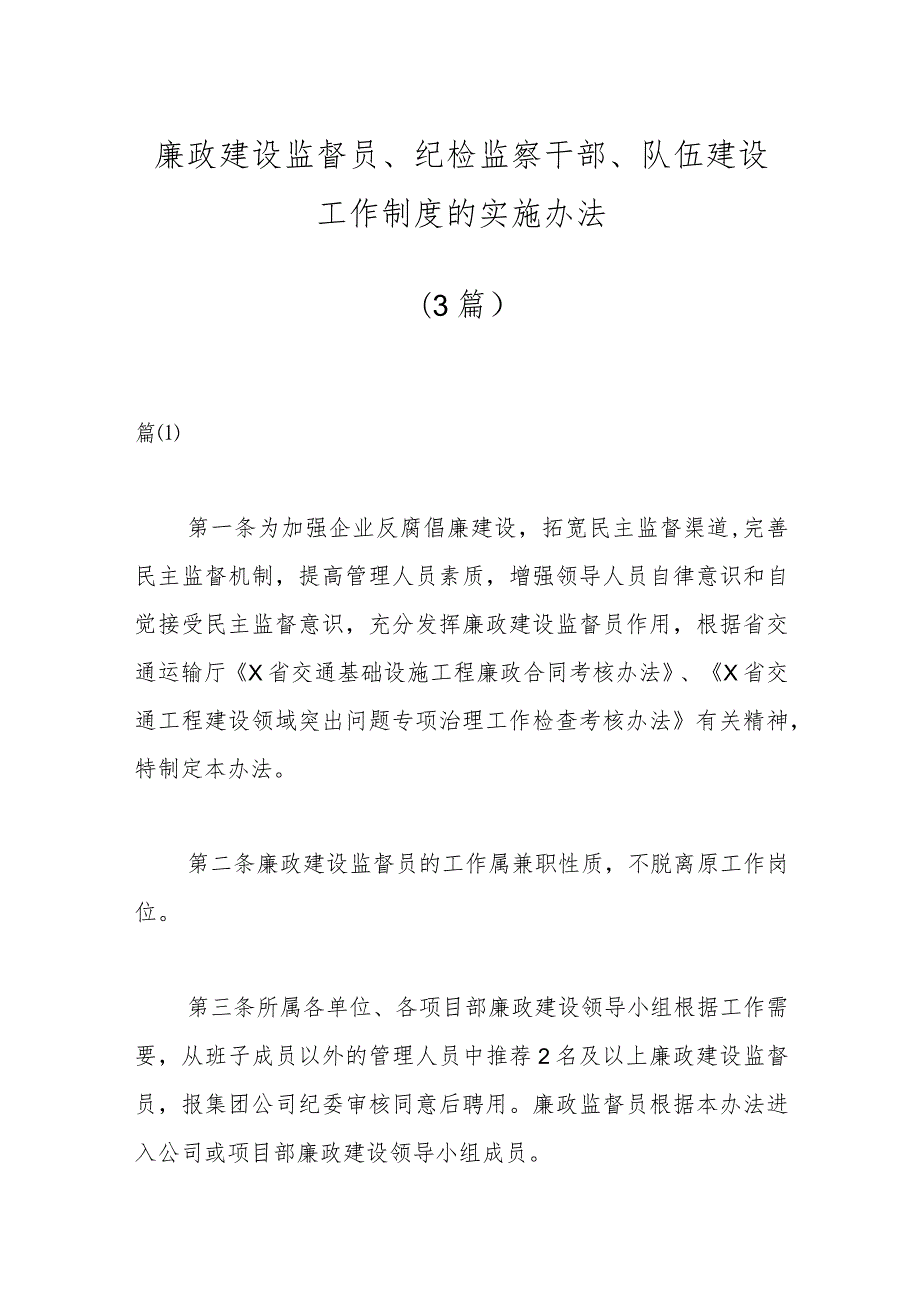 廉政建设监督员、纪检监察干部、队伍建设工作制度的实施办法

（3篇）

篇(1)

第一条为加强企业反腐倡廉建设，拓宽民主监督渠道,完善民主监督机制，提高管理人员素质，增强领导人员自律意识和自觉接受民主监督意识，充分发挥廉政建设监督员作用，根据省交通运输厅《X省交通基础设施工程廉政合同考核办法》、《X省交通工程建设领域突出问题专项治理工作检查考核办法》有关精神，特制定本办法。

第二条廉政建设监督员的工作属兼职性质，不脱离原工作岗位。

第三条所属各单位、各项目部廉政建设领导小组根据工作需要，从班子成员以外的管理人员中推荐2名及以上廉政建设监督员，报集团公司纪委审核同意后聘用。廉政监督员根据本办法进入公司或项目部廉政建设领导小组成员。